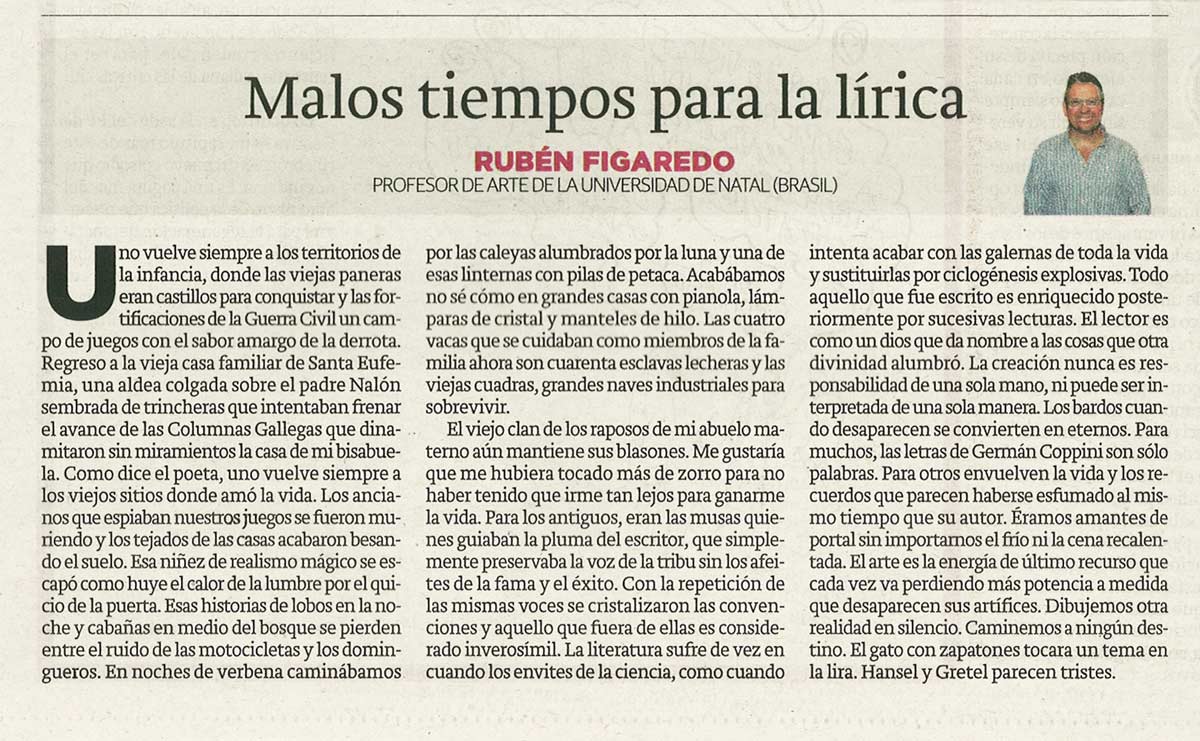 Malos tiempos para la lírica

RUBÉN FIGAREDO
PROFESOR DE ARTE DE LA UNIVERSIDAD DE NATAL (BRASIL)

Uno vuelve siempre a los territorios de la infancia, donde las viejas paneras eran castillos para conquistar y las fortificaciones de la Guerra Civil un campo de juegos con el sabor amargo de la derrota. Regreso a la vieja casa familiar de Santa Eufemia, una aldea colgada sobre el padre Nalón sembrada de trincheras que intentaban frenar el avance de las Columnas Gallegas que dinamitaron sin miramientos la casa de mi bisabuela. Como dice el poeta, uno vuelve siempre a los viejos sitios donde amó la vida. Los ancianos que espiaban nuestros juegos se fueron muriendo y los tejados de las casas acabaron besando el suelo. Esa niñez de realismo mágico se escapó como huye el calor de la lumbre por el quicio de la puerta. Esas historias de lobos en la noche y cabañas en medio del bosque se pierden entre el ruido de las motocicletas y los domingueros. En noches de verbena caminábamos por las caleyas alumbrados por la luna y una de esas linternas con pilas de petaca. Acabábamos no sé cómo en grandes casas con pianola, lámparas de cristal y manteles de hilo. Las cuatro vacas que se cuidaban como miembros de la familia ahora son cuarenta esclavas lecheras y las viejas cuadras, grandes naves industriales para sobrevivir.

El viejo clan de los raposos de mi abuelo materno aún mantiene sus blasones. Me gustaría que me hubiera tocado más de zorro para no haber tenido que irme tan lejos para ganarme la vida. Para los antiguos, eran las musas quienes guiaban la pluma del escritor, que simplemente preservaba la voz de la tribu sin los afeites de la fama y el éxito. Con la repetición de las mismas voces se cristalizaron las convenciones y aquello que fuera de ellas es considerado inverosímil. La literatura sufre de vez en cuando los envites de la ciencia, como cuando intenta acabar con las galernas de toda la vida y sustituirlas por ciclogénesis explosivas. Todo aquello que fue escrito es enriquecido posteriormente por sucesivas lecturas. El lector es como un dios que da nombre a las cosas que otra divinidad alumbró. La creación nunca es responsabilidad de una sola mano, ni puede ser interpretada de una sola manera. Los bardos cuando desaparecen se convierten en eternos. Para muchos, las letras de Germán Coppini son sólo palabras. Para otros envuelven la vida y los recuerdos que parecen haberse esfumado al mismo tiempo que su autor. Éramos amantes de portal sin importarnos el frío ni la cena recalentada. El arte es la energía de último recurso que cada vez va perdiendo más potencia a medida que desaparecen sus artífices. Dibujemos otra realidad en silencio. Caminemos a ningún destino. El gato con zapatones tocara un tema en la lira. Hansel y Gretel parecen tristes.